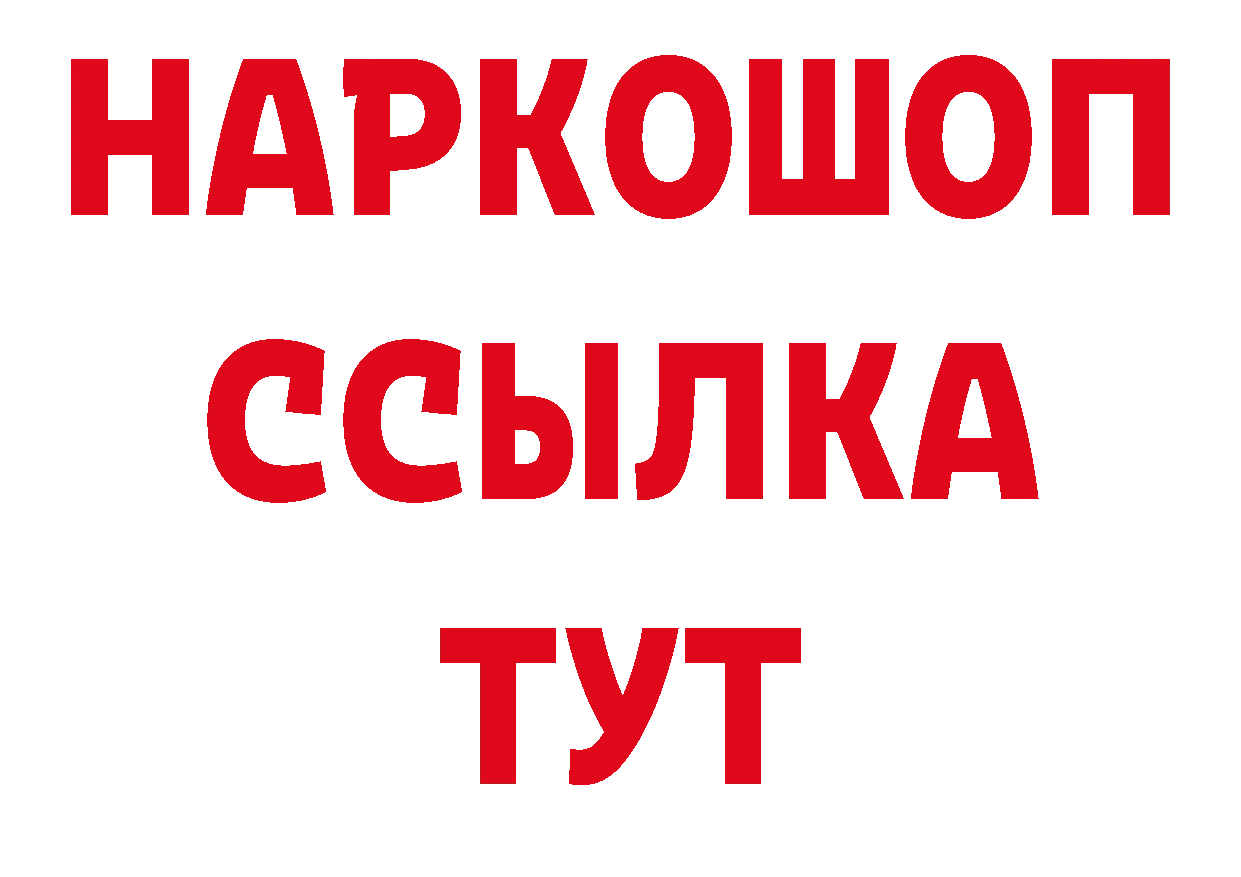 НАРКОШОП
ССЫЛКА
ТУТ